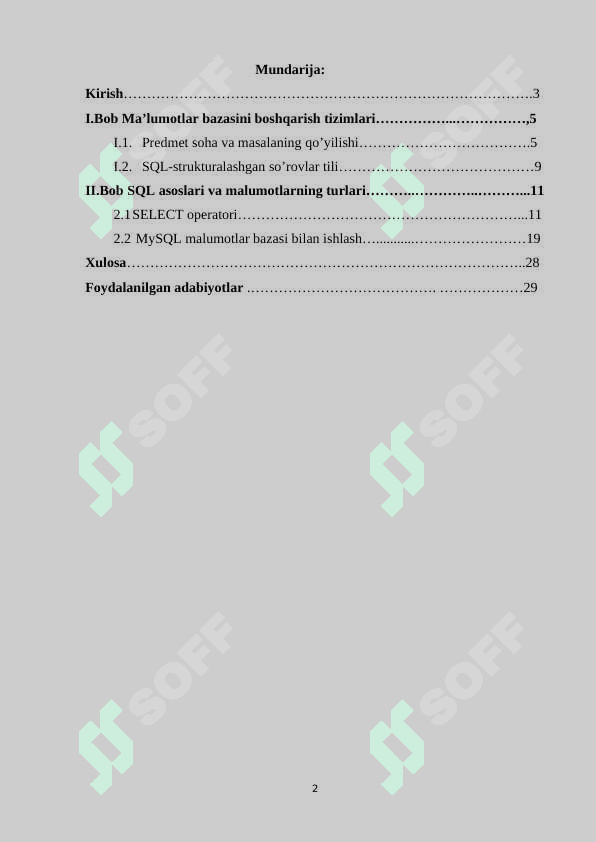 Mundarija:

Kirish 3

I.Bob Ma'lumotlar bazasini boshqarish tizimlari 5

I.1. Predmet soha va masalaning qo'yilishi 5

I.2. SQL-strukturalashgan so'rovlar tili 9

II.Bob SQL asoslari va malumotlarning turlari 11

2.1 SELECT operatori 11

2.2 MySQL malumotlar bazasi bilan ishlash 19

Xulosa 28

Foydalanilgan adabiyotlar 29

2

SOFF